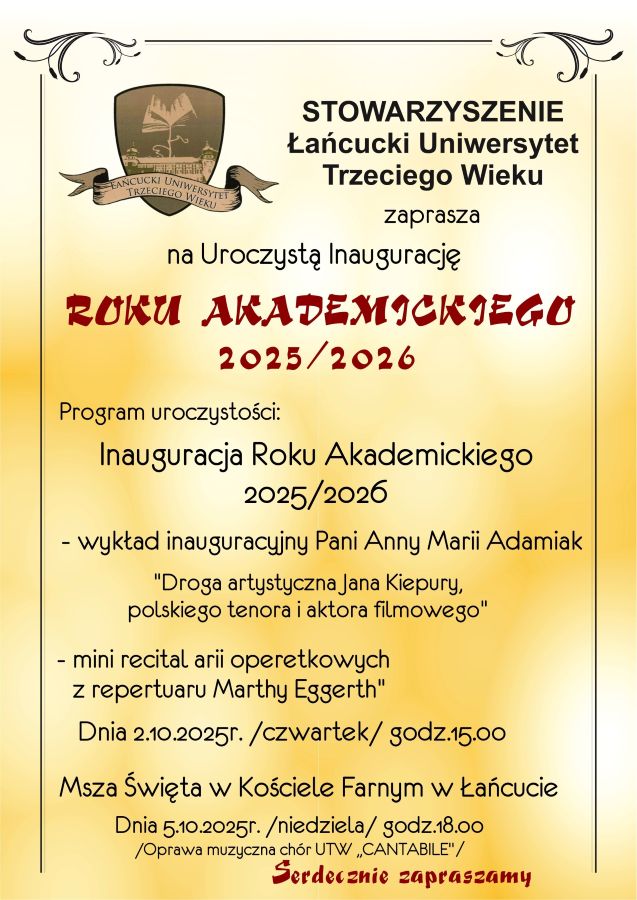 ŁAŃCUCKI UNIWERSYTET TRZECIEGO WIEKU

STOWARZYSZENIE
Łańcucki Uniwersytet
Trzeciego Wieku

zaprasza

na Uroczystą Inaugurację

ROKU AKADEMICKIEGO
2025/2026

Program uroczystości:

Inauguracja Roku Akademickiego
2025/2026

- wykład inauguracyjny Pani Anny Marii Adamiak

"Droga artystyczna Jana Kiepury,
polskiego tenora i aktora filmowego"

- mini recital arii operetkowych
z repertuaru Marthy Eggerth"

Dnia 2.10.2025r. /czwartek/ godz.15.00

Msza Święta w Kościele Farnym w Łańcucie

Dnia 5.10.2025r. /niedziela/ godz.18.00
/Oprawa muzyczna chór UTW „CANTABILE"/

Serdecznie zapraszamy